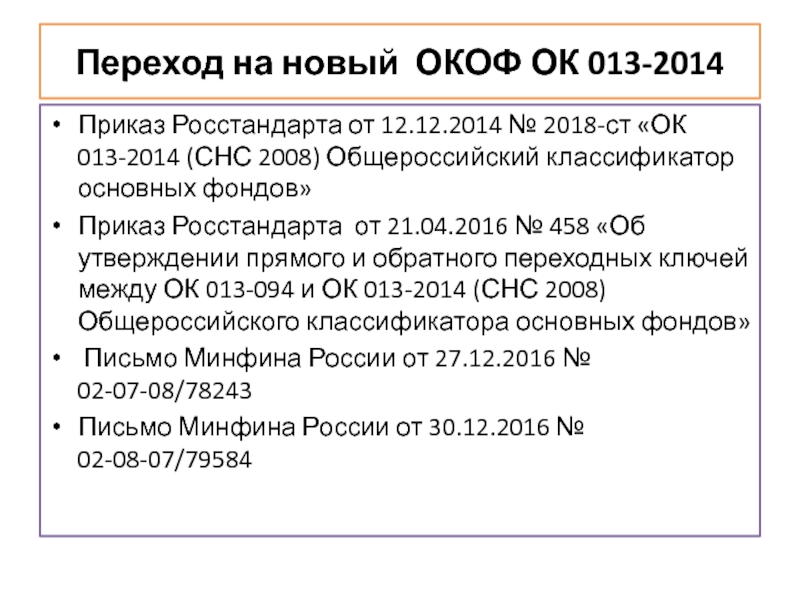 Переход на новый ОКОФ ОК 013-2014

• Приказ Росстандарта от 12.12.2014 № 2018-ст «ОК 013-2014 (СНС 2008) Общероссийский классификатор основных фондов»

• Приказ Росстандарта от 21.04.2016 № 458 «Об утверждении прямого и обратного переходных ключей между ОК 013-094 и ОК 013-2014 (СНС 2008) Общероссийского классификатора основных фондов»

• Письмо Минфина России от 27.12.2016 № 02-07-08/78243

• Письмо Минфина России от 30.12.2016 № 02-08-07/79584